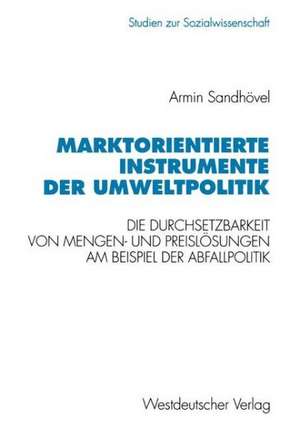 Studien zur Sozialwissenschaft

Armin Sandhövel

MARKTORIENTIERTE INSTRUMENTE DER UMWELTPOLITIK

DIE DURCHSETZBARKEIT VON MENGEN- UND PREISLÖSUNGEN AM BEISPIEL DER ABFALLPOLITIK

Westdeutscher Verlag